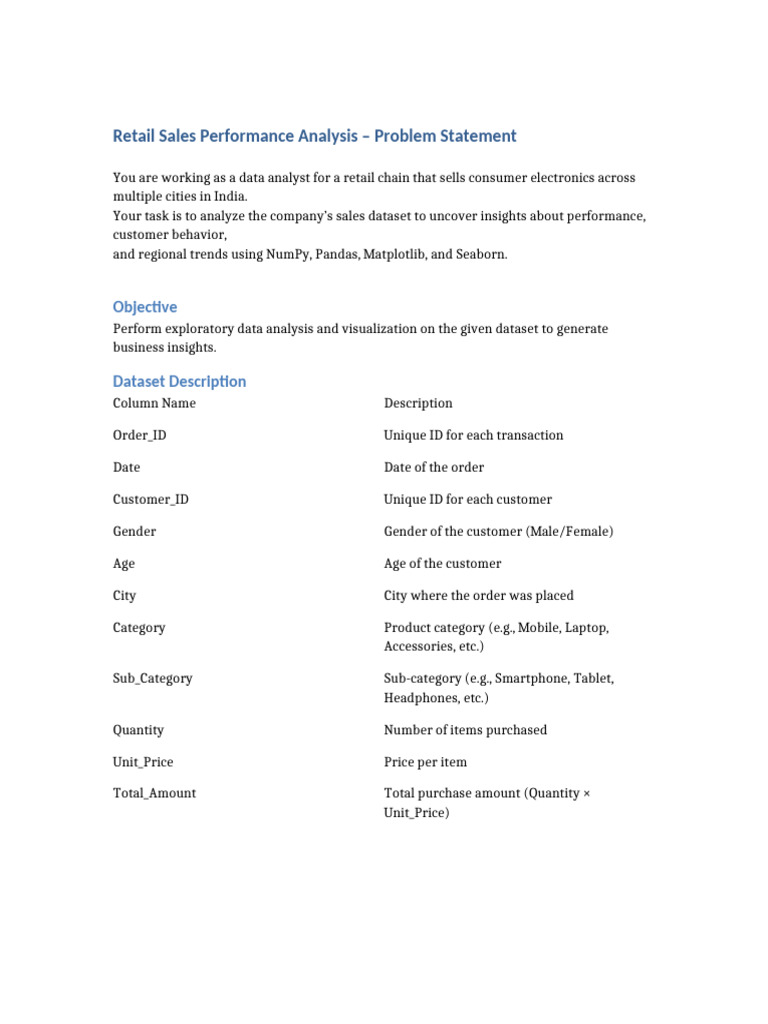 Retail Sales Performance Analysis – Problem Statement

You are working as a data analyst for a retail chain that sells consumer electronics across multiple cities in India.
Your task is to analyze the company's sales dataset to uncover insights about performance, customer behavior,
and regional trends using NumPy, Pandas, Matplotlib, and Seaborn.

Objective

Perform exploratory data analysis and visualization on the given dataset to generate business insights.

Dataset Description

| Column Name | Description |
|---|---|
| Order_ID | Unique ID for each transaction |
| Date | Date of the order |
| Customer_ID | Unique ID for each customer |
| Gender | Gender of the customer (Male/Female) |
| Age | Age of the customer |
| City | City where the order was placed |
| Category | Product category (e.g., Mobile, Laptop, Accessories, etc.) |
| Sub_Category | Sub-category (e.g., Smartphone, Tablet, Headphones, etc.) |
| Quantity | Number of items purchased |
| Unit_Price | Price per item |
| Total_Amount | Total purchase amount (Quantity × Unit_Price) |